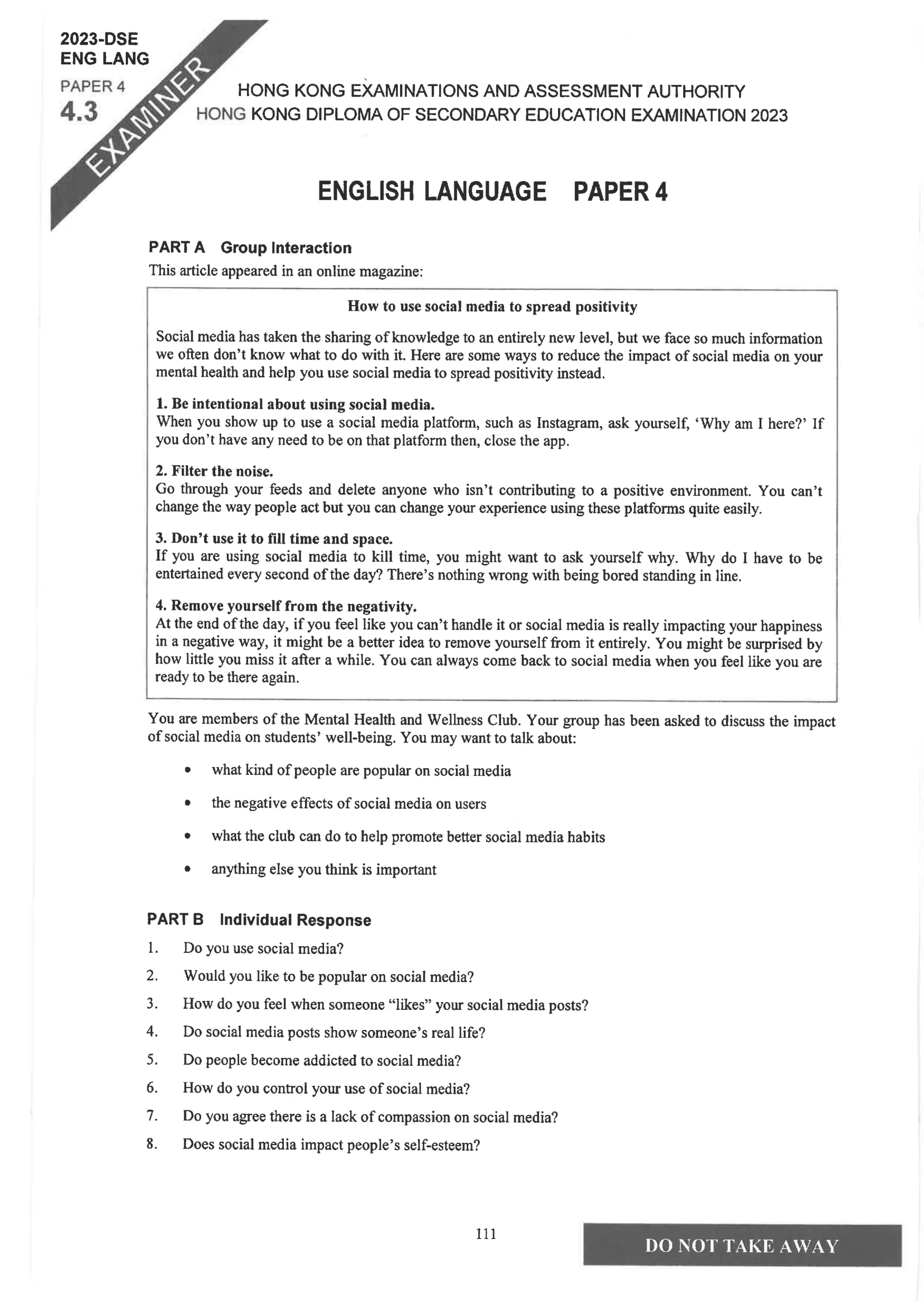 2023-DSE
ENG LANG
PAPER 4
4.3

EXAMINER

HONG KONG EXAMINATIONS AND ASSESSMENT AUTHORITY
HONG KONG DIPLOMA OF SECONDARY EDUCATION EXAMINATION 2023

ENGLISH LANGUAGE PAPER 4

PART A Group Interaction
This article appeared in an online magazine:

How to use social media to spread positivity

Social media has taken the sharing of knowledge to an entirely new level, but we face so much information we often don't know what to do with it. Here are some ways to reduce the impact of social media on your mental health and help you use social media to spread positivity instead.

1. Be intentional about using social media.
When you show up to use a social media platform, such as Instagram, ask yourself, 'Why am I here?' If you don't have any need to be on that platform then, close the app.

2. Filter the noise.
Go through your feeds and delete anyone who isn't contributing to a positive environment. You can't change the way people act but you can change your experience using these platforms quite easily.

3. Don't use it to fill time and space.
If you are using social media to kill time, you might want to ask yourself why. Why do I have to be entertained every second of the day? There's nothing wrong with being bored standing in line.

4. Remove yourself from the negativity.
At the end of the day, if you feel like you can't handle it or social media is really impacting your happiness in a negative way, it might be a better idea to remove yourself from it entirely. You might be surprised by how little you miss it after a while. You can always come back to social media when you feel like you are ready to be there again.

You are members of the Mental Health and Wellness Club. Your group has been asked to discuss the impact of social media on students' well-being. You may want to talk about:

• what kind of people are popular on social media
• the negative effects of social media on users
• what the club can do to help promote better social media habits
• anything else you think is important

PART B Individual Response
1. Do you use social media?
2. Would you like to be popular on social media?
3. How do you feel when someone "likes" your social media posts?
4. Do social media posts show someone's real life?
5. Do people become addicted to social media?
6. How do you control your use of social media?
7. Do you agree there is a lack of compassion on social media?
8. Does social media impact people's self-esteem?

111

DO NOT TAKE AWAY